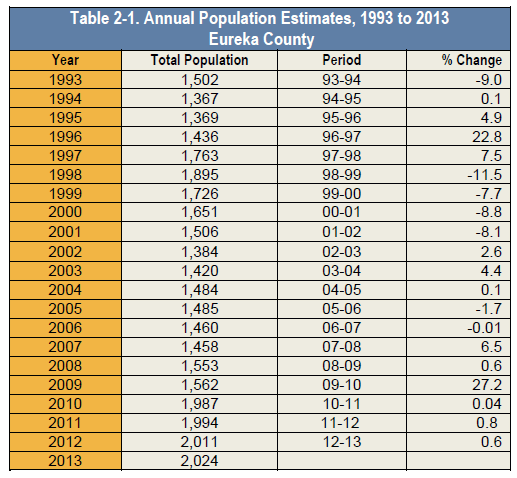 Table 2-1. Annual Population Estimates, 1993 to 2013
Eureka County

| Year | Total Population | Period | % Change |
|---|---|---|---|
| 1993 | 1,502 | 93-94 | -9.0 |
| 1994 | 1,367 | 94-95 | 0.1 |
| 1995 | 1,369 | 95-96 | 4.9 |
| 1996 | 1,436 | 96-97 | 22.8 |
| 1997 | 1,763 | 97-98 | 7.5 |
| 1998 | 1,895 | 98-99 | -11.5 |
| 1999 | 1,726 | 99-00 | -7.7 |
| 2000 | 1,651 | 00-01 | -8.8 |
| 2001 | 1,506 | 01-02 | -8.1 |
| 2002 | 1,384 | 02-03 | 2.6 |
| 2003 | 1,420 | 03-04 | 4.4 |
| 2004 | 1,484 | 04-05 | 0.1 |
| 2005 | 1,485 | 05-06 | -1.7 |
| 2006 | 1,460 | 06-07 | -0.01 |
| 2007 | 1,458 | 07-08 | 6.5 |
| 2008 | 1,553 | 08-09 | 0.6 |
| 2009 | 1,562 | 09-10 | 27.2 |
| 2010 | 1,987 | 10-11 | 0.04 |
| 2011 | 1,994 | 11-12 | 0.8 |
| 2012 | 2,011 | 12-13 | 0.6 |
| 2013 | 2,024 | | |